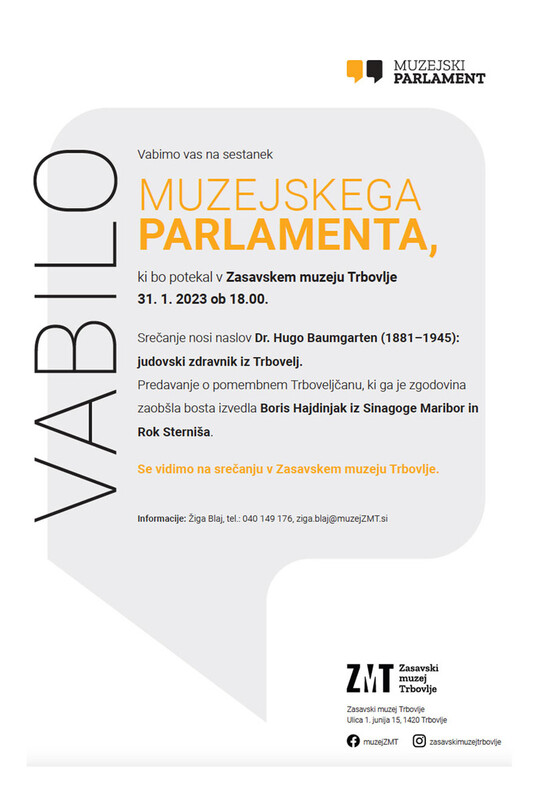 MUZEJSKI PARLAMENT

VABILO

Vabimo vas na sestanek

MUZEJSKEGA PARLAMENTA,

ki bo potekal v Zasavskem muzeju Trbovlje 31. 1. 2023 ob 18.00.

Srečanje nosi naslov Dr. Hugo Baumgarten (1881–1945): judovski zdravnik iz Trbovelj.
Predavanje o pomembnem Trboveljčanu, ki ga je zgodovina zaobšla bosta izvedla Boris Hajdinjak iz Sinagoge Maribor in Rok Sterniša.

Se vidimo na srečanju v Zasavskem muzeju Trbovlje.

Informacije: Žiga Blaj, tel.: 040 149 176, ziga.blaj@muzejZMT.si

ZMT Zasavski muzej Trbovlje

Zasavski muzej Trbovlje
Ulica 1. junija 15, 1420 Trbovlje

muzejZMT zasavskimuzejtrbovlje